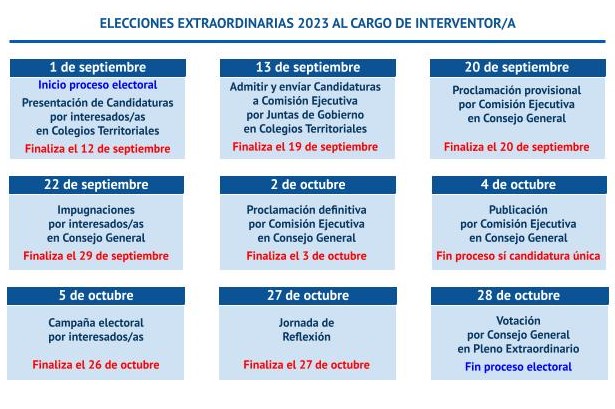 ELECCIONES EXTRAORDINARIAS 2023 AL CARGO DE INTERVENTOR/A

1 de septiembre

Inicio proceso electoral

Presentación de Candidaturas por interesados/as en Colegios Territoriales

Finaliza el 12 de septiembre

13 de septiembre

Admitir y envíar Candidaturas a Comisión Ejecutiva por Juntas de Gobierno en Colegios Territoriales

Finaliza el 19 de septiembre

20 de septiembre

Proclamación provisional por Comisión Ejecutiva en Consejo General

Finaliza el 20 de septiembre

22 de septiembre

Impugnaciones por interesados/as en Consejo General

Finaliza el 29 de septiembre

2 de octubre

Proclamación definitiva por Comisión Ejecutiva en Consejo General

Finaliza el 3 de octubre

4 de octubre

Publicación por Comisión Ejecutiva en Consejo General

Fin proceso sí candidatura única

5 de octubre

Campaña electoral por interesados/as

Finaliza el 26 de octubre

27 de octubre

Jornada de Reflexión

Finaliza el 27 de octubre

28 de octubre

Votación por Consejo General en Pleno Extraordinario

Fin proceso electoral